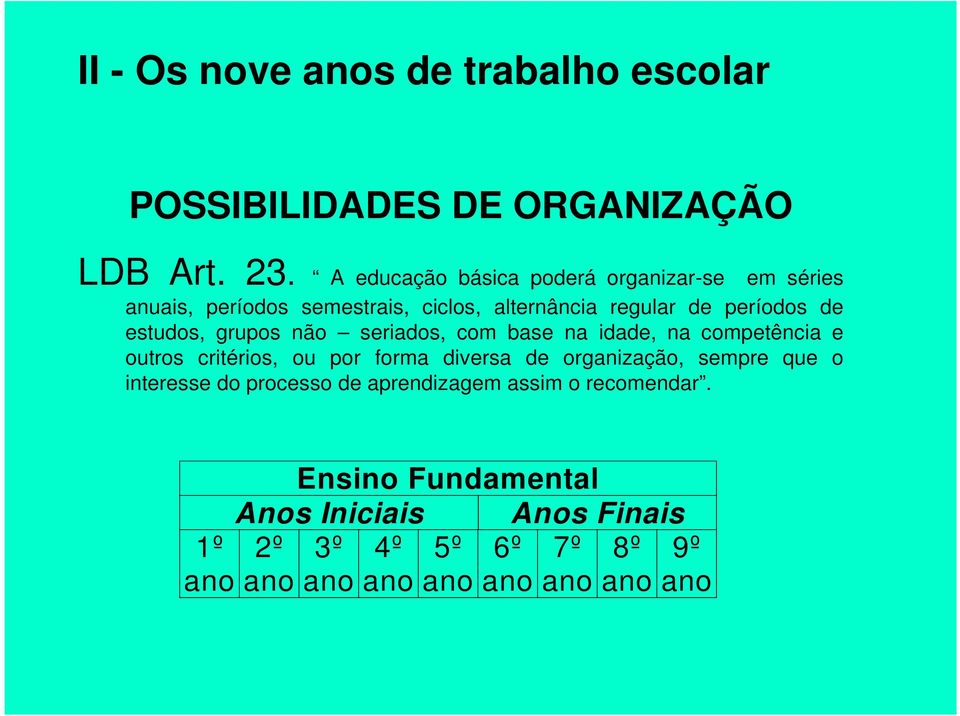 II - Os nove anos de trabalho escolar

POSSIBILIDADES DE ORGANIZAÇÃO

LDB Art. 23. “ A educação básica poderá organizar-se em séries anuais, períodos semestrais, ciclos, alternância regular de períodos de estudos, grupos não – seriados, com base na idade, na competência e outros critérios, ou por forma diversa de organização, sempre que o interesse do processo de aprendizagem assim o recomendar”.

| Ensino Fundamental | | | | | | | | |
|---|---|---|---|---|---|---|---|---|
| Anos Iniciais | | | | | Anos Finais | | | |
| 1º ano | 2º ano | 3º ano | 4º ano | 5º ano | 6º ano | 7º ano | 8º ano | 9º ano |